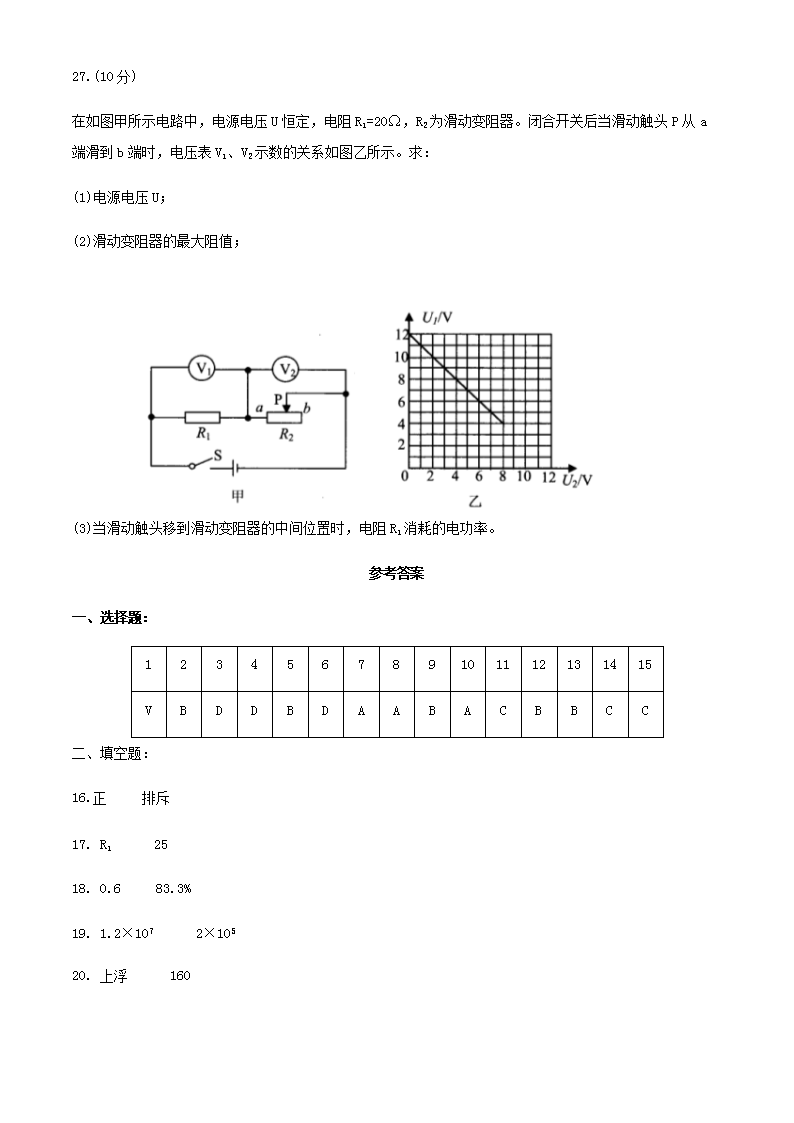 27.(10分)

在如图甲所示电路中，电源电压U恒定，电阻$R_1=20\Omega$，$R_2$为滑动变阻器。闭合开关后当滑动触头P从a端滑到b端时，电压表$V_1$、$V_2$示数的关系如图乙所示。求：

(1)电源电压U；

(2)滑动变阻器的最大阻值；

$V_1$ $V_2$ P a b $R_1$ $R_2$ S 甲

$U_1$/V 12 10 8 6 4 2 0 2 4 6 8 10 12 $U_2$/V 乙

(3)当滑动触头移到滑动变阻器的中间位置时，电阻$R_1$消耗的电功率。

参考答案

一、选择题：

| 1 | 2 | 3 | 4 | 5 | 6 | 7 | 8 | 9 | 10 | 11 | 12 | 13 | 14 | 15 |
|---|---|---|---|---|---|---|---|---|---|---|---|---|---|---|
| V | B | D | D | B | D | A | A | B | A | C | B | B | C | C |

二、填空题：

16.正 排斥

17. $R_1$ 25

18. 0.6 83.3%

19. $1.2\times10^7$ $2\times10^5$

20. 上浮 160